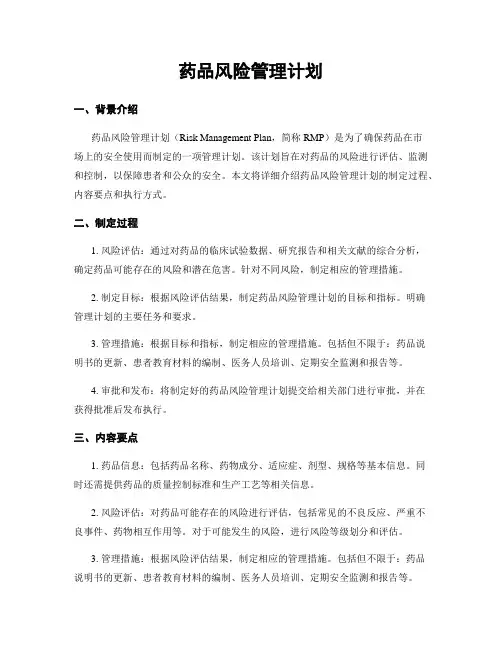 药品风险管理计划

一、背景介绍

药品风险管理计划（Risk Management Plan，简称 RMP）是为了确保药品在市场上的安全使用而制定的一项管理计划。该计划旨在对药品的风险进行评估、监测和控制，以保障患者和公众的安全。本文将详细介绍药品风险管理计划的制定过程、内容要点和执行方式。

二、制定过程

1. 风险评估：通过对药品的临床试验数据、研究报告和相关文献的综合分析，确定药品可能存在的风险和潜在危害。针对不同风险，制定相应的管理措施。

2. 制定目标：根据风险评估结果，制定药品风险管理计划的目标和指标。明确管理计划的主要任务和要求。

3. 管理措施：根据目标和指标，制定相应的管理措施。包括但不限于：药品说明书的更新、患者教育材料的编制、医务人员培训、定期安全监测和报告等。

4. 审批和发布：将制定好的药品风险管理计划提交给相关部门进行审批，并在获得批准后发布执行。

三、内容要点

1. 药品信息：包括药品名称、药物成分、适应症、剂型、规格等基本信息。同时还需提供药品的质量控制标准和生产工艺等相关信息。

2. 风险评估：对药品可能存在的风险进行评估，包括常见的不良反应、严重不良事件、药物相互作用等。对于可能发生的风险，进行风险等级划分和评估。

3. 管理措施：根据风险评估结果，制定相应的管理措施。包括但不限于：药品说明书的更新、患者教育材料的编制、医务人员培训、定期安全监测和报告等。